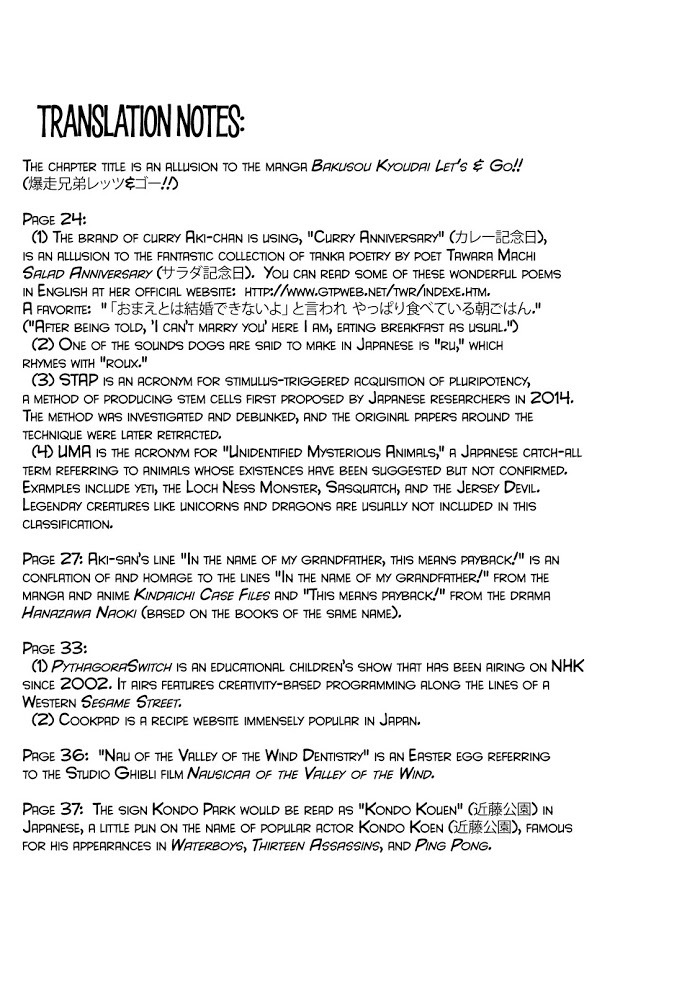 TRANSLATION NOTES:

The chapter title is an allusion to the manga Bakusou Kyoudai Let's & Go!! (爆走兄弟レッツ&ゴー!!)

Page 24:
(1) The brand of curry Aki-chan is using, "Curry Anniversary" (カレー記念日), is an allusion to the fantastic collection of tanka poetry by poet Tawara Machi Salad Anniversary (サラダ記念日). You can read some of these wonderful poems in English at her official website: http://www.gtpweb.net/twr/indexe.htm.
A favorite: "「おまえとは結婚できないよ」と言われ やっぱり食べている朝ごはん."
("After being told, 'I can't marry you' here I am, eating breakfast as usual.")
(2) One of the sounds dogs are said to make in Japanese is "ru," which rhymes with "roux."
(3) STAP is an acronym for stimulus-triggered acquisition of pluripotency, a method of producing stem cells first proposed by Japanese researchers in 2014. The method was investigated and debunked, and the original papers around the technique were later retracted.
(4) UMA is the acronym for "Unidentified Mysterious Animals," a Japanese catch-all term referring to animals whose existences have been suggested but not confirmed. Examples include yeti, the Loch Ness Monster, Sasquatch, and the Jersey Devil. Legendary creatures like unicorns and dragons are usually not included in this classification.

Page 27: Aki-san's line "In the name of my grandfather, this means payback!" is an conflation of and homage to the lines "In the name of my grandfather!" from the manga and anime Kindaichi Case Files and "This means payback!" from the drama Hanazawa Naoki (based on the books of the same name).

Page 33:
(1) PythagoraSwitch is an educational children's show that has been airing on NHK since 2002. It airs features creativity-based programming along the lines of a Western Sesame Street.
(2) Cookpad is a recipe website immensely popular in Japan.

Page 36: "Nau of the Valley of the Wind Dentistry" is an Easter egg referring to the Studio Ghibli film Nausicaa of the Valley of the Wind.

Page 37: The sign Kondo Park would be read as "Kondo Kouen" (近藤公園) in Japanese, a little pun on the name of popular actor Kondo Koen (近藤公園), famous for his appearances in Waterboys, Thirteen Assassins, and Ping Pong.